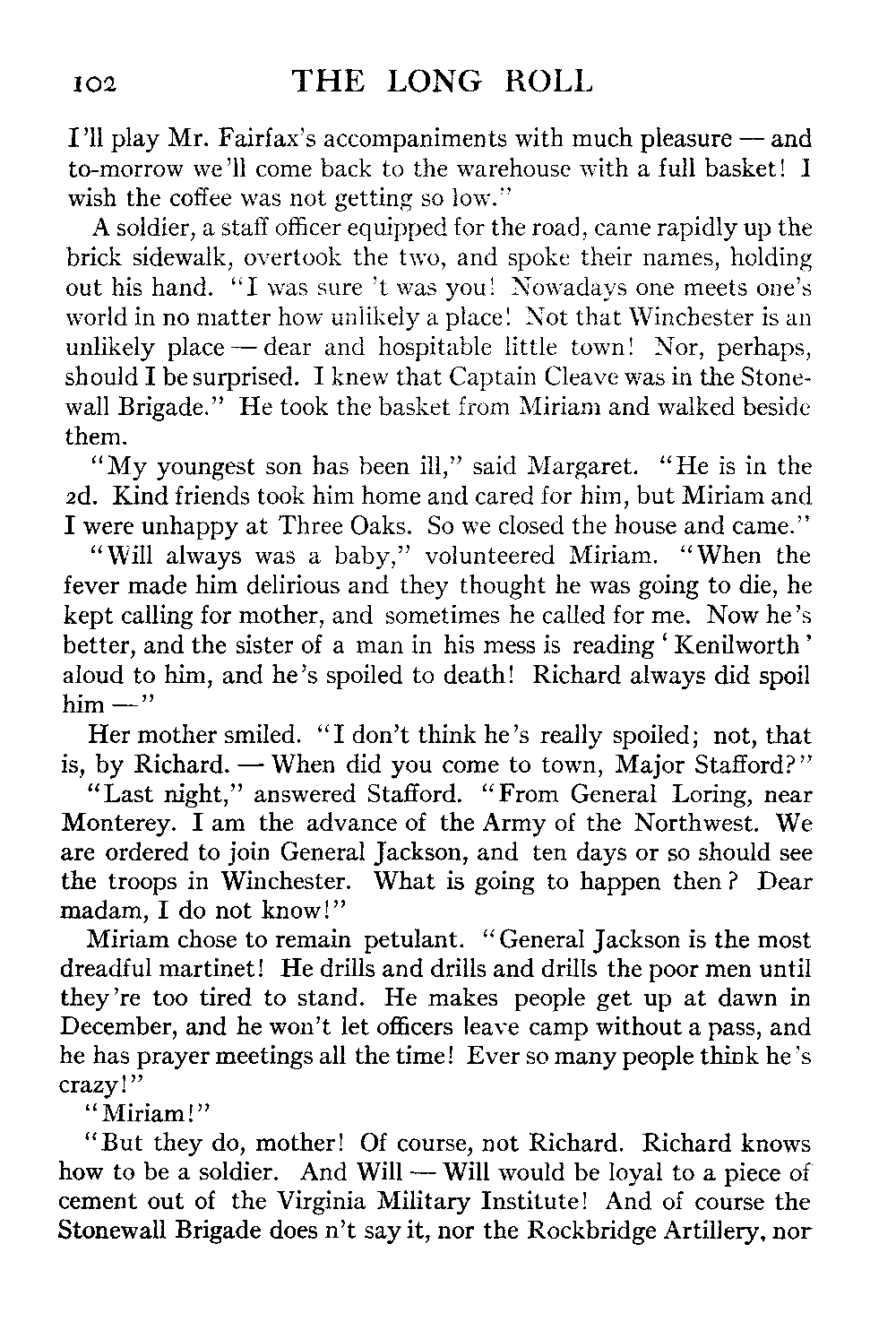 102 THE LONG ROLL

I'll play Mr. Fairfax's accompaniments with much pleasure — and to-morrow we'll come back to the warehouse with a full basket! I wish the coffee was not getting so low."

A soldier, a staff officer equipped for the road, came rapidly up the brick sidewalk, overtook the two, and spoke their names, holding out his hand. "I was sure 't was you! Nowadays one meets one's world in no matter how unlikely a place! Not that Winchester is an unlikely place — dear and hospitable little town! Nor, perhaps, should I be surprised. I knew that Captain Cleave was in the Stonewall Brigade." He took the basket from Miriam and walked beside them.

"My youngest son has been ill," said Margaret. "He is in the 2d. Kind friends took him home and cared for him, but Miriam and I were unhappy at Three Oaks. So we closed the house and came."

"Will always was a baby," volunteered Miriam. "When the fever made him delirious and they thought he was going to die, he kept calling for mother, and sometimes he called for me. Now he's better, and the sister of a man in his mess is reading 'Kenilworth' aloud to him, and he's spoiled to death! Richard always did spoil him —"

Her mother smiled. "I don't think he's really spoiled; not, that is, by Richard. — When did you come to town, Major Stafford?"

"Last night," answered Stafford. "From General Loring, near Monterey. I am the advance of the Army of the Northwest. We are ordered to join General Jackson, and ten days or so should see the troops in Winchester. What is going to happen then? Dear madam, I do not know!"

Miriam chose to remain petulant. "General Jackson is the most dreadful martinet! He drills and drills and drills the poor men until they're too tired to stand. He makes people get up at dawn in December, and he won't let officers leave camp without a pass, and he has prayer meetings all the time! Ever so many people think he's crazy!"

"Miriam!"

"But they do, mother! Of course, not Richard. Richard knows how to be a soldier. And Will — Will would be loyal to a piece of cement out of the Virginia Military Institute! And of course the Stonewall Brigade does n't say it, nor the Rockbridge Artillery, nor